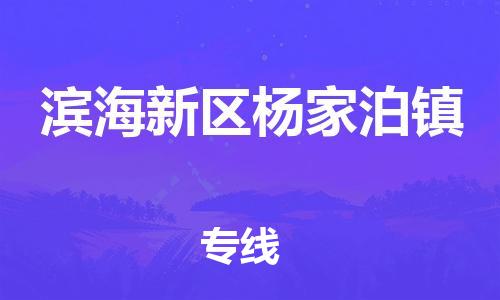 滨海新区杨家泊镇

专线